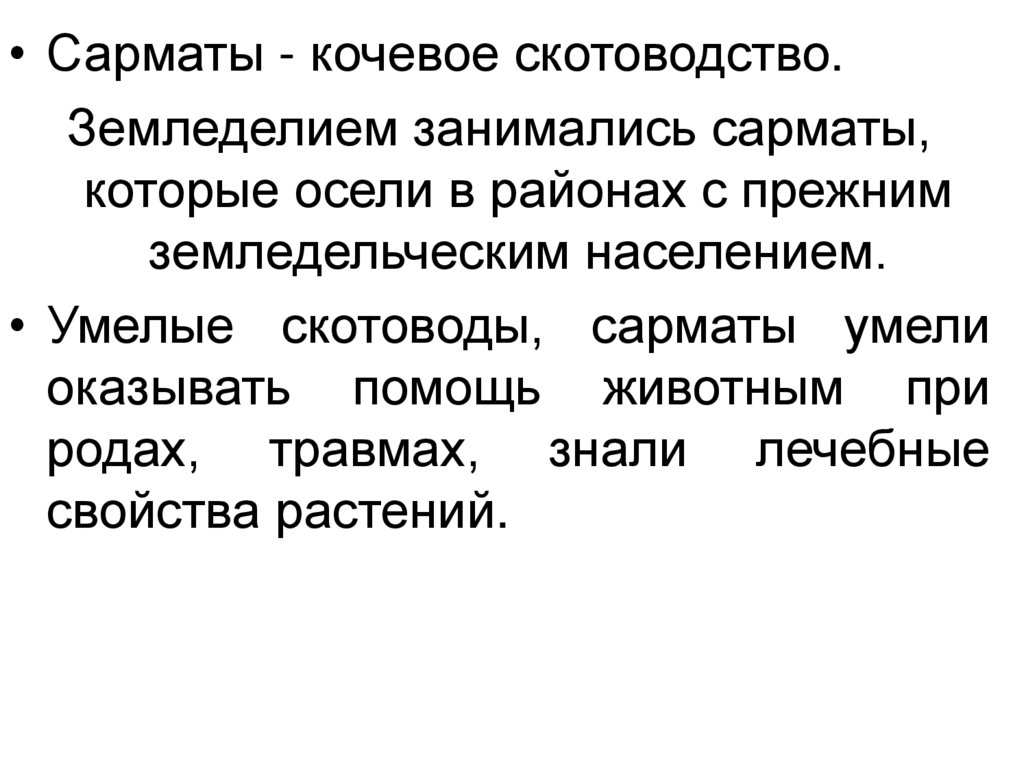 • Сарматы - кочевое скотоводство.

Земледелием занимались сарматы, которые осели в районах с прежним земледельческим населением.

• Умелые скотоводы, сарматы умели оказывать помощь животным при родах, травмах, знали лечебные свойства растений.